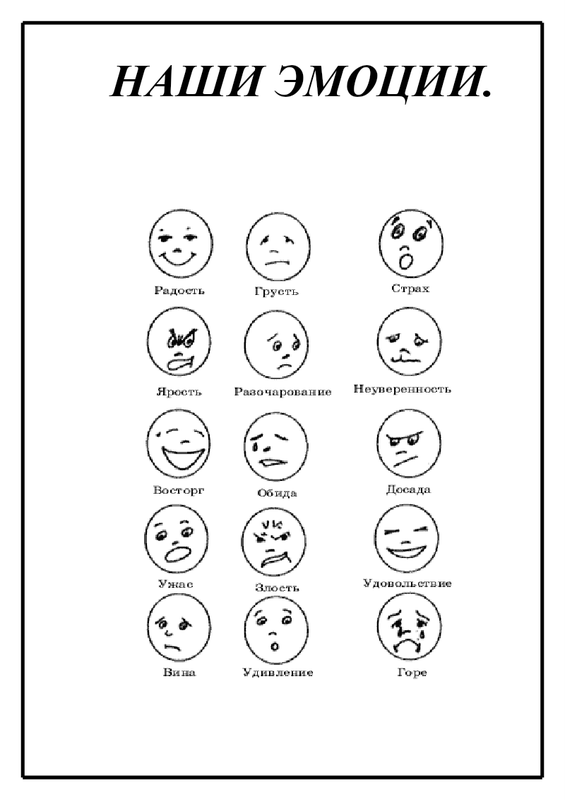 НАШИ ЭМОЦИИ.

Радость

Грусть

Страх

Ярость

Разочарование

Неуверенность

Восторг

Обида

Досада

Ужас

Злость

Удовольствие

Вина

Удивление

Горе